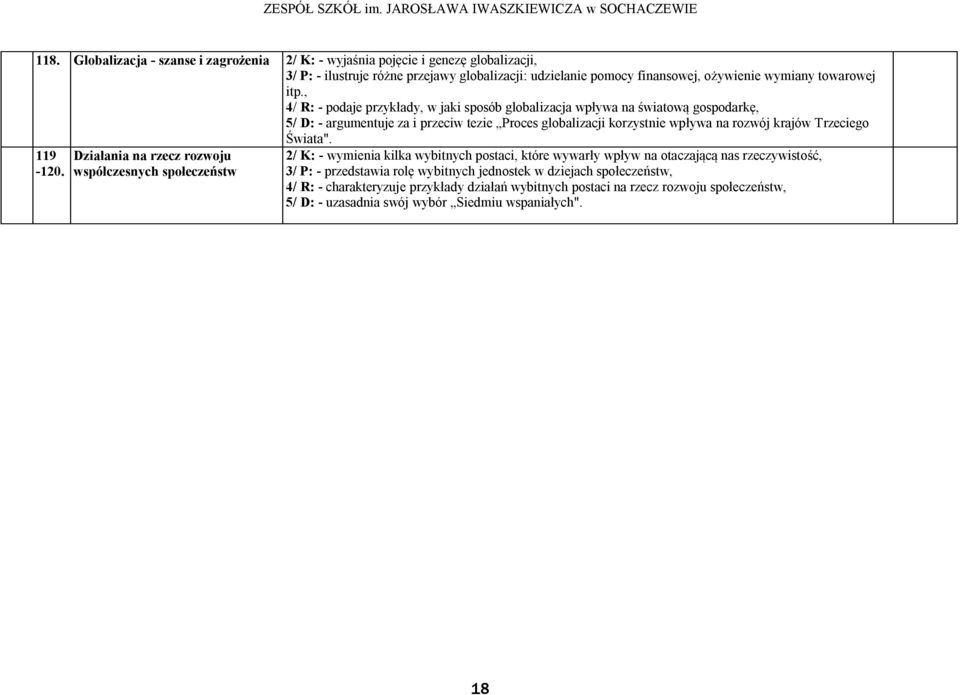 ZESPÓŁ SZKÓŁ im. JAROSŁAWA IWASZKIEWICZA w SOCHACZEWIE

| | | |
|---|---|---|
| 118. | Globalizacja - szanse i zagrożenia | 2/ K: - wyjaśnia pojęcie i genezę globalizacji, 3/ P: - ilustruje różne przejawy globalizacji: udzielanie pomocy finansowej, ożywienie wymiany towarowej itp., 4/ R: - podaje przykłady, w jaki sposób globalizacja wpływa na światową gospodarkę, 5/ D: - argumentuje za i przeciw tezie „Proces globalizacji korzystnie wpływa na rozwój krajów Trzeciego Świata". |
| 119 -120. | Działania na rzecz rozwoju współczesnych społeczeństw | 2/ K: - wymienia kilka wybitnych postaci, które wywarły wpływ na otaczającą nas rzeczywistość, 3/ P: - przedstawia rolę wybitnych jednostek w dziejach społeczeństw, 4/ R: - charakteryzuje przykłady działań wybitnych postaci na rzecz rozwoju społeczeństw, 5/ D: - uzasadnia swój wybór „Siedmiu wspaniałych". |

18